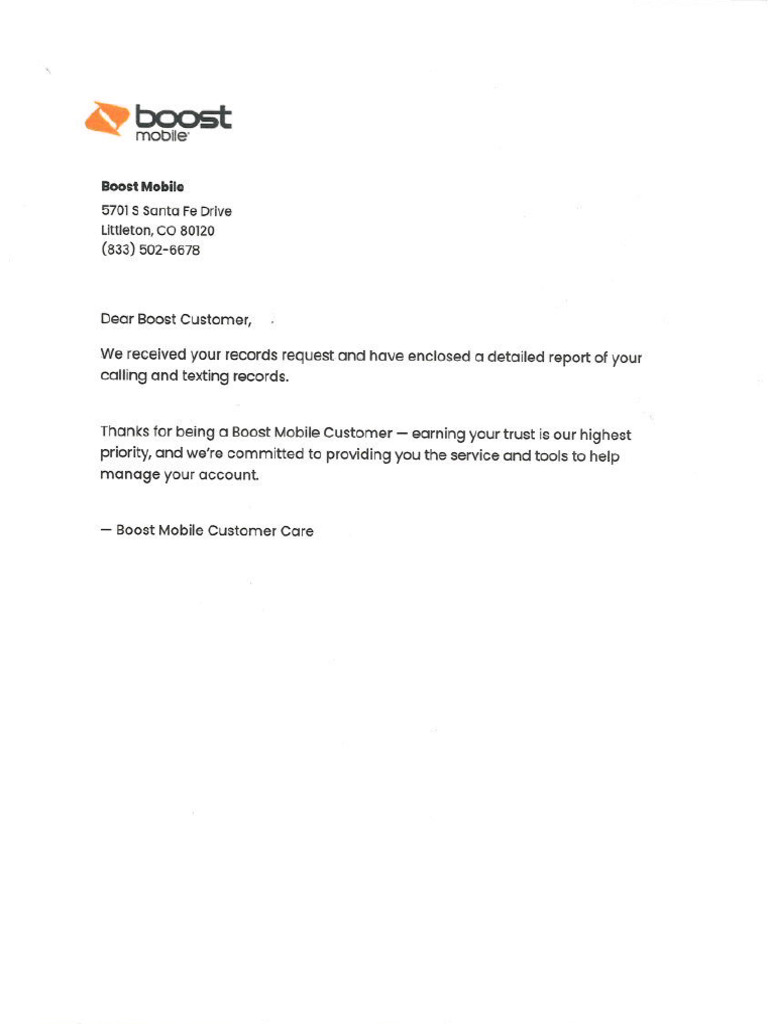 boost
mobile

Boost Mobile
5701 S Santa Fe Drive
Littleton, CO 80120
(833) 502-6678

Dear Boost Customer,

We received your records request and have enclosed a detailed report of your calling and texting records.

Thanks for being a Boost Mobile Customer — earning your trust is our highest priority, and we're committed to providing you the service and tools to help manage your account.

— Boost Mobile Customer Care